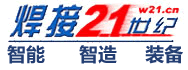 焊接21世纪 w21.cn

智能 智造 装备